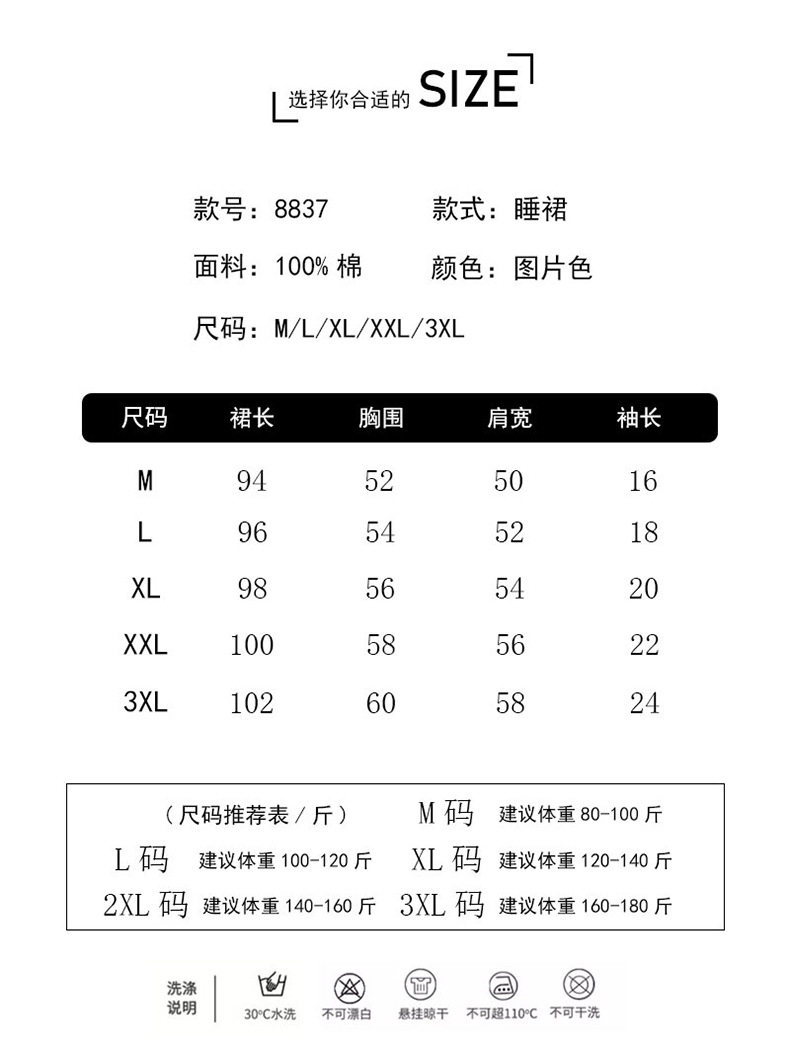 选择你合适的 SIZE

款号：8837　款式：睡裙

面料：100% 棉　颜色：图片色

尺码：M/L/XL/XXL/3XL

| 尺码 | 裙长 | 胸围 | 肩宽 | 袖长 |
|---|---|---|---|---|
| M | 94 | 52 | 50 | 16 |
| L | 96 | 54 | 52 | 18 |
| XL | 98 | 56 | 54 | 20 |
| XXL | 100 | 58 | 56 | 22 |
| 3XL | 102 | 60 | 58 | 24 |

（尺码推荐表 / 斤）　M 码 建议体重 80-100 斤
L 码 建议体重 100-120 斤　XL 码 建议体重 120-140 斤
2XL 码 建议体重 140-160 斤　3XL 码 建议体重 160-180 斤

洗涤说明　30°C水洗　不可漂白　悬挂晾干　不可超110°C　不可干洗